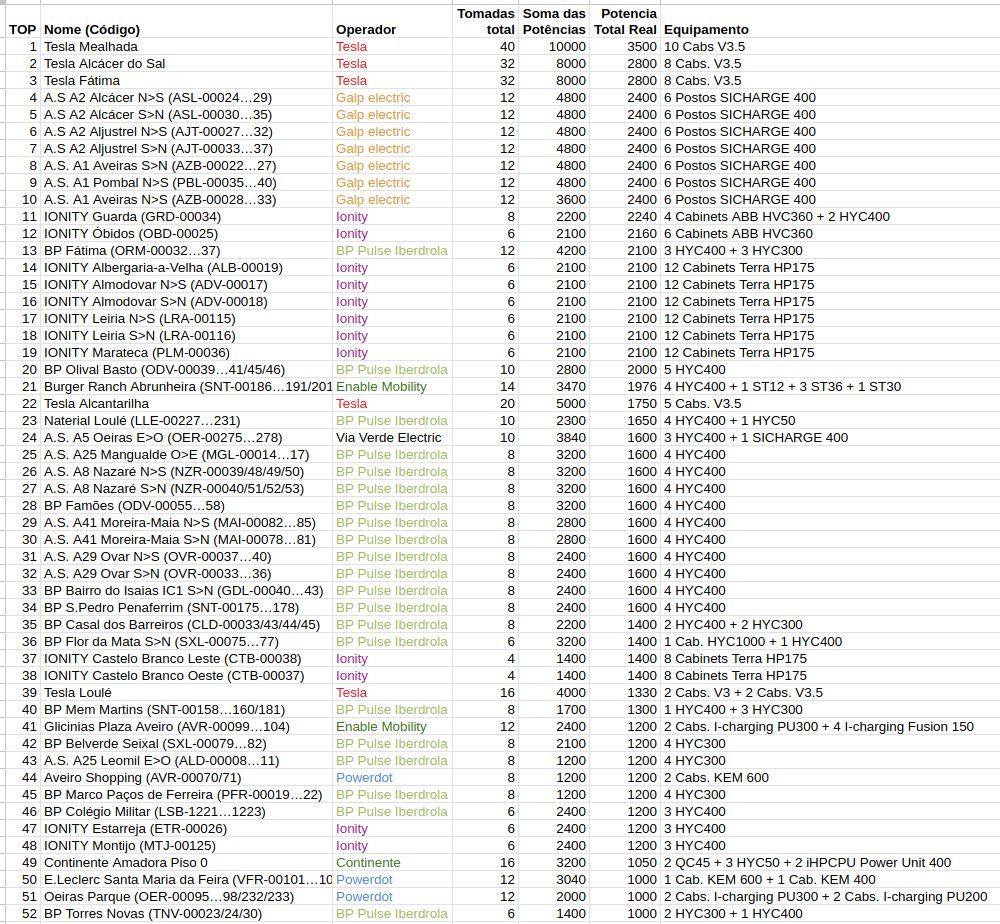 | TOP | Nome (Código) | Operador | Tomadas total | Soma das Potências | Potencia Total Real | Equipamento |
|---|---|---|---|---|---|---|
| 1 | Tesla Mealhada | Tesla | 40 | 10000 | 3500 | 10 Cabs V3.5 |
| 2 | Tesla Alcácer do Sal | Tesla | 32 | 8000 | 2800 | 8 Cabs. V3.5 |
| 3 | Tesla Fátima | Tesla | 32 | 8000 | 2800 | 8 Cabs. V3.5 |
| 4 | A.S A2 Alcácer N>S (ASL-00024…29) | Galp electric | 12 | 4800 | 2400 | 6 Postos SICHARGE 400 |
| 5 | A.S A2 Alcácer S>N (ASL-00030…35) | Galp electric | 12 | 4800 | 2400 | 6 Postos SICHARGE 400 |
| 6 | A.S A2 Aljustrel N>S (AJT-00027…32) | Galp electric | 12 | 4800 | 2400 | 6 Postos SICHARGE 400 |
| 7 | A.S A2 Aljustrel S>N (AJT-00033…37) | Galp electric | 12 | 4800 | 2400 | 6 Postos SICHARGE 400 |
| 8 | A.S. A1 Aveiras S>N (AZB-00022…27) | Galp electric | 12 | 4800 | 2400 | 6 Postos SICHARGE 400 |
| 9 | A.S. A1 Pombal N>S (PBL-00035…40) | Galp electric | 12 | 4800 | 2400 | 6 Postos SICHARGE 400 |
| 10 | A.S. A1 Aveiras N>S (AZB-00028…33) | Galp electric | 12 | 3600 | 2400 | 6 Postos SICHARGE 400 |
| 11 | IONITY Guarda (GRD-00034) | Ionity | 8 | 2200 | 2240 | 4 Cabinets ABB HVC360 + 2 HYC400 |
| 12 | IONITY Óbidos (OBD-00025) | Ionity | 6 | 2100 | 2160 | 6 Cabinets ABB HVC360 |
| 13 | BP Fátima (ORM-00032…37) | BP Pulse Iberdrola | 12 | 4200 | 2100 | 3 HYC400 + 3 HYC300 |
| 14 | IONITY Albergaria-a-Velha (ALB-00019) | Ionity | 6 | 2100 | 2100 | 12 Cabinets Terra HP175 |
| 15 | IONITY Almodovar N>S (ADV-00017) | Ionity | 6 | 2100 | 2100 | 12 Cabinets Terra HP175 |
| 16 | IONITY Almodovar S>N (ADV-00018) | Ionity | 6 | 2100 | 2100 | 12 Cabinets Terra HP175 |
| 17 | IONITY Leiria N>S (LRA-00115) | Ionity | 6 | 2100 | 2100 | 12 Cabinets Terra HP175 |
| 18 | IONITY Leiria S>N (LRA-00116) | Ionity | 6 | 2100 | 2100 | 12 Cabinets Terra HP175 |
| 19 | IONITY Marateca (PLM-00036) | Ionity | 6 | 2100 | 2100 | 12 Cabinets Terra HP175 |
| 20 | BP Olival Basto (ODV-00039…41/45/46) | BP Pulse Iberdrola | 10 | 2800 | 2000 | 5 HYC400 |
| 21 | Burger Ranch Abrunheira (SNT-00186…191/201 | Enable Mobility | 14 | 3470 | 1976 | 4 HYC400 + 1 ST12 + 3 ST36 + 1 ST30 |
| 22 | Tesla Alcantarilha | Tesla | 20 | 5000 | 1750 | 5 Cabs. V3.5 |
| 23 | Naterial Loulé (LLE-00227…231) | BP Pulse Iberdrola | 10 | 2300 | 1650 | 4 HYC400 + 1 HYC50 |
| 24 | A.S. A5 Oeiras E>O (OER-00275…278) | Via Verde Electric | 10 | 3840 | 1600 | 3 HYC400 + 1 SICHARGE 400 |
| 25 | A.S. A25 Mangualde O>E (MGL-00014…17) | BP Pulse Iberdrola | 8 | 3200 | 1600 | 4 HYC400 |
| 26 | A.S. A8 Nazaré N>S (NZR-00039/48/49/50) | BP Pulse Iberdrola | 8 | 3200 | 1600 | 4 HYC400 |
| 27 | A.S. A8 Nazaré S>N (NZR-00040/51/52/53) | BP Pulse Iberdrola | 8 | 3200 | 1600 | 4 HYC400 |
| 28 | BP Famões (ODV-00055…58) | BP Pulse Iberdrola | 8 | 3200 | 1600 | 4 HYC400 |
| 29 | A.S. A41 Moreira-Maia N>S (MAI-00082…85) | BP Pulse Iberdrola | 8 | 2800 | 1600 | 4 HYC400 |
| 30 | A.S. A41 Moreira-Maia S>N (MAI-00078…81) | BP Pulse Iberdrola | 8 | 2800 | 1600 | 4 HYC400 |
| 31 | A.S. A29 Ovar N>S (OVR-00037…40) | BP Pulse Iberdrola | 8 | 2400 | 1600 | 4 HYC400 |
| 32 | A.S. A29 Ovar S>N (OVR-00033…36) | BP Pulse Iberdrola | 8 | 2400 | 1600 | 4 HYC400 |
| 33 | BP Bairro do Isaias IC1 S>N (GDL-00040…43) | BP Pulse Iberdrola | 8 | 2400 | 1600 | 4 HYC400 |
| 34 | BP S.Pedro Penaferrim (SNT-00175…178) | BP Pulse Iberdrola | 8 | 2400 | 1600 | 4 HYC400 |
| 35 | BP Casal dos Barreiros (CLD-00033/43/44/45) | BP Pulse Iberdrola | 8 | 2200 | 1400 | 2 HYC400 + 2 HYC300 |
| 36 | BP Flor da Mata S>N (SXL-00075…77) | BP Pulse Iberdrola | 6 | 3200 | 1400 | 1 Cab. HYC1000 + 1 HYC400 |
| 37 | IONITY Castelo Branco Leste (CTB-00038) | Ionity | 4 | 1400 | 1400 | 8 Cabinets Terra HP175 |
| 38 | IONITY Castelo Branco Oeste (CTB-00037) | Ionity | 4 | 1400 | 1400 | 8 Cabinets Terra HP175 |
| 39 | Tesla Loulé | Tesla | 16 | 4000 | 1330 | 2 Cabs. V3 + 2 Cabs. V3.5 |
| 40 | BP Mem Martins (SNT-00158…160/181) | BP Pulse Iberdrola | 8 | 1700 | 1300 | 1 HYC400 + 3 HYC300 |
| 41 | Glicinias Plaza Aveiro (AVR-00099…104) | Enable Mobility | 12 | 2400 | 1200 | 2 Cabs. I-charging PU300 + 4 I-charging Fusion 150 |
| 42 | BP Belverde Seixal (SXL-00079…82) | BP Pulse Iberdrola | 8 | 2100 | 1200 | 4 HYC300 |
| 43 | A.S. A25 Leomil E>O (ALD-00008…11) | BP Pulse Iberdrola | 8 | 1200 | 1200 | 4 HYC300 |
| 44 | Aveiro Shopping (AVR-00070/71) | Powerdot | 8 | 1200 | 1200 | 2 Cabs. KEM 600 |
| 45 | BP Marco Paços de Ferreira (PFR-00019…22) | BP Pulse Iberdrola | 8 | 1200 | 1200 | 4 HYC300 |
| 46 | BP Colégio Militar (LSB-1221…1223) | BP Pulse Iberdrola | 6 | 2400 | 1200 | 3 HYC400 |
| 47 | IONITY Estarreja (ETR-00026) | Ionity | 6 | 2400 | 1200 | 3 HYC400 |
| 48 | IONITY Montijo (MTJ-00125) | Ionity | 6 | 2400 | 1200 | 3 HYC400 |
| 49 | Continente Amadora Piso 0 | Continente | 16 | 3200 | 1050 | 2 QC45 + 3 HYC50 + 2 iHPCPU Power Unit 400 |
| 50 | E.Leclerc Santa Maria da Feira (VFR-00101…10 | Powerdot | 12 | 3040 | 1000 | 1 Cab. KEM 600 + 1 Cab. KEM 400 |
| 51 | Oeiras Parque (OER-00095…98/232/233) | Powerdot | 12 | 2000 | 1000 | 2 Cabs. I-charging PU300 + 2 Cabs. I-charging PU200 |
| 52 | BP Torres Novas (TNV-00023/24/30) | BP Pulse Iberdrola | 6 | 1400 | 1000 | 2 HYC300 + 1 HYC400 |